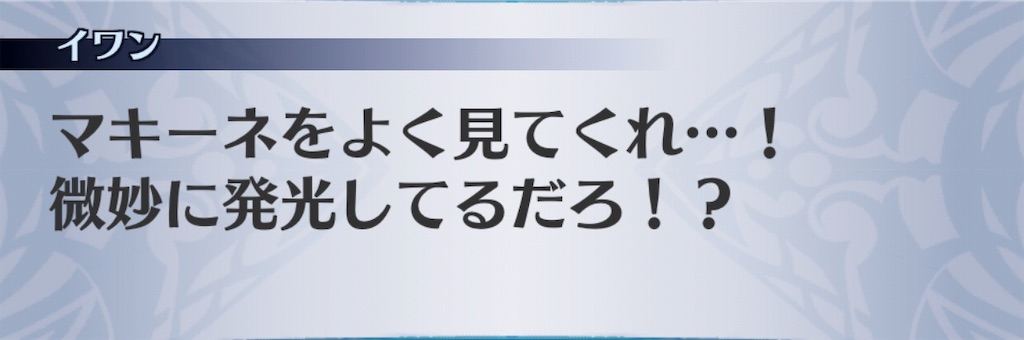 イワン

マキーネをよく見てくれ…！
微妙に発光してるだろ！？